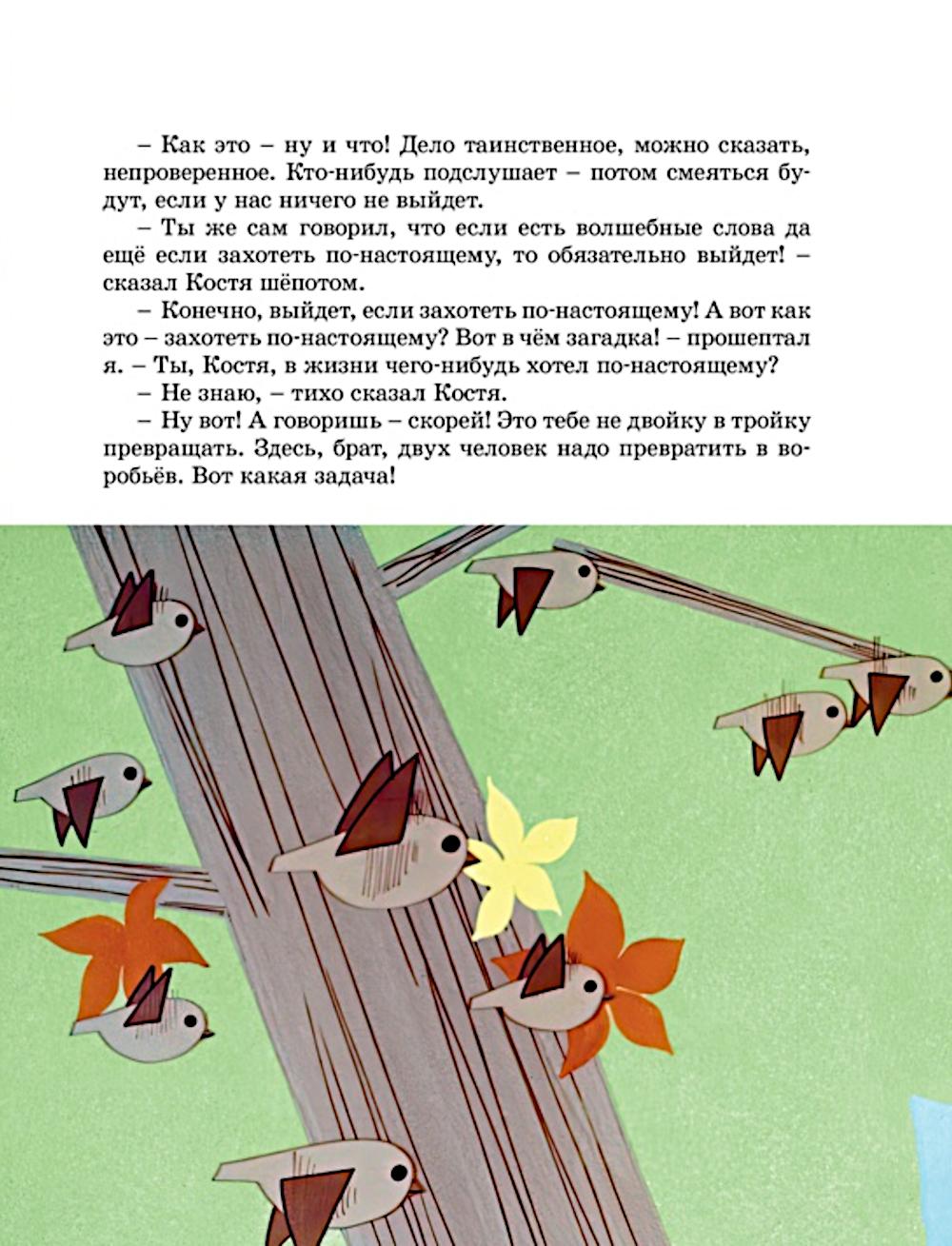 – Как это – ну и что! Дело таинственное, можно сказать, непроверенное. Кто-нибудь подслушает – потом смеяться будут, если у нас ничего не выйдет.

– Ты же сам говорил, что если есть волшебные слова да ещё если захотеть по-настоящему, то обязательно выйдет! – сказал Костя шёпотом.

– Конечно, выйдет, если захотеть по-настоящему! А вот как это – захотеть по-настоящему? Вот в чём загадка! – прошептал я. – Ты, Костя, в жизни чего-нибудь хотел по-настоящему?

– Не знаю, – тихо сказал Костя.

– Ну вот! А говоришь – скорей! Это тебе не двойку в тройку превращать. Здесь, брат, двух человек надо превратить в воробьёв. Вот какая задача!